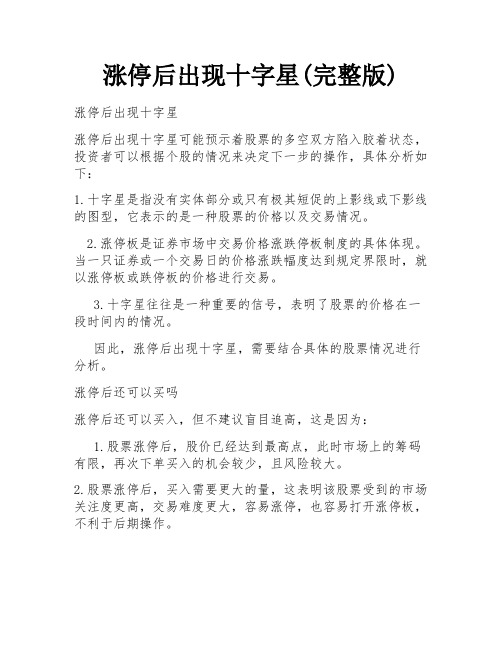 涨停后出现十字星(完整版)

涨停后出现十字星

涨停后出现十字星可能预示着股票的多空双方陷入胶着状态，投资者可以根据个股的情况来决定下一步的操作，具体分析如下：

1.十字星是指没有实体部分或只有极其短促的上影线或下影线的图型，它表示的是一种股票的价格以及交易情况。

2.涨停板是证券市场中交易价格涨跌停板制度的具体体现。当一只证券或一个交易日的价格涨跌幅度达到规定界限时，就以涨停板或跌停板的价格进行交易。

3.十字星往往是一种重要的信号，表明了股票的价格在一段时间内的情况。

因此，涨停后出现十字星，需要结合具体的股票情况进行分析。

涨停后还可以买吗

涨停后还可以买入，但不建议盲目追高，这是因为：

1.股票涨停后，股价已经达到最高点，此时市场上的筹码有限，再次下单买入的机会较少，且风险较大。

2.股票涨停后，买入需要更大的量，这表明该股票受到的市场关注度更高，交易难度更大，容易涨停，也容易打开涨停板，不利于后期操作。